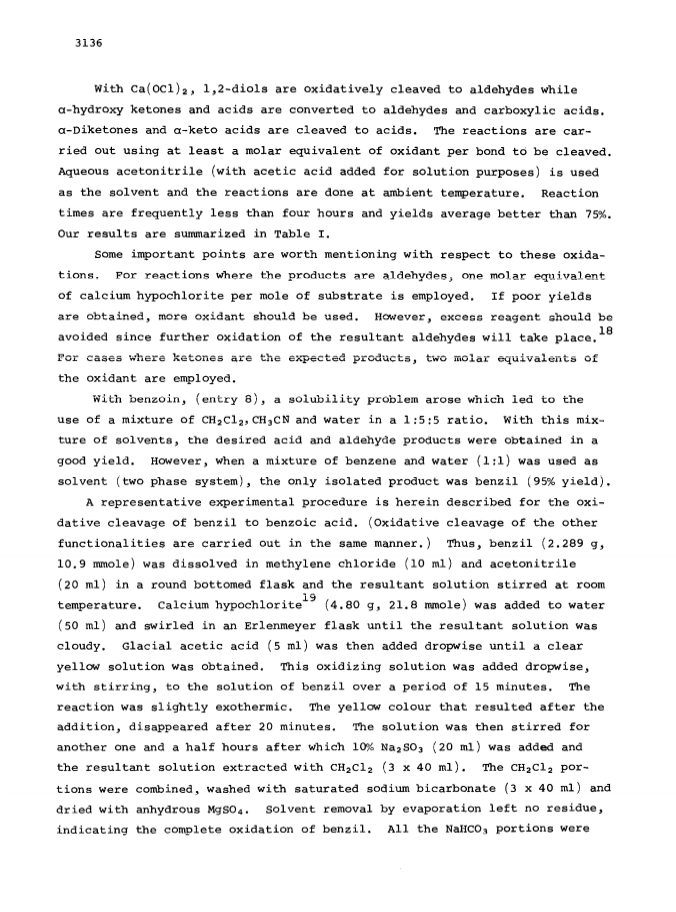 3136

With $Ca(OCl)_2$, 1,2-diols are oxidatively cleaved to aldehydes while α-hydroxy ketones and acids are converted to aldehydes and carboxylic acids. α-Diketones and α-keto acids are cleaved to acids. The reactions are carried out using at least a molar equivalent of oxidant per bond to be cleaved. Aqueous acetonitrile (with acetic acid added for solution purposes) is used as the solvent and the reactions are done at ambient temperature. Reaction times are frequently less than four hours and yields average better than 75%. Our results are summarized in Table I.

Some important points are worth mentioning with respect to these oxidations. For reactions where the products are aldehydes, one molar equivalent of calcium hypochlorite per mole of substrate is employed. If poor yields are obtained, more oxidant should be used. However, excess reagent should be avoided since further oxidation of the resultant aldehydes will take place.$^{18}$ For cases where ketones are the expected products, two molar equivalents of the oxidant are employed.

With benzoin, (entry 8), a solubility problem arose which led to the use of a mixture of $CH_2Cl_2$, $CH_3CN$ and water in a 1:5:5 ratio. With this mixture of solvents, the desired acid and aldehyde products were obtained in a good yield. However, when a mixture of benzene and water (1:1) was used as solvent (two phase system), the only isolated product was benzil (95% yield).

A representative experimental procedure is herein described for the oxidative cleavage of benzil to benzoic acid. (Oxidative cleavage of the other functionalities are carried out in the same manner.) Thus, benzil (2.289 g, 10.9 mmole) was dissolved in methylene chloride (10 ml) and acetonitrile (20 ml) in a round bottomed flask and the resultant solution stirred at room temperature. Calcium hypochlorite$^{19}$ (4.80 g, 21.8 mmole) was added to water (50 ml) and swirled in an Erlenmeyer flask until the resultant solution was cloudy. Glacial acetic acid (5 ml) was then added dropwise until a clear yellow solution was obtained. This oxidizing solution was added dropwise, with stirring, to the solution of benzil over a period of 15 minutes. The reaction was slightly exothermic. The yellow colour that resulted after the addition, disappeared after 20 minutes. The solution was then stirred for another one and a half hours after which 10% $Na_2SO_3$ (20 ml) was added and the resultant solution extracted with $CH_2Cl_2$ (3 x 40 ml). The $CH_2Cl_2$ portions were combined, washed with saturated sodium bicarbonate (3 x 40 ml) and dried with anhydrous $MgSO_4$. Solvent removal by evaporation left no residue, indicating the complete oxidation of benzil. All the $NaHCO_3$ portions were